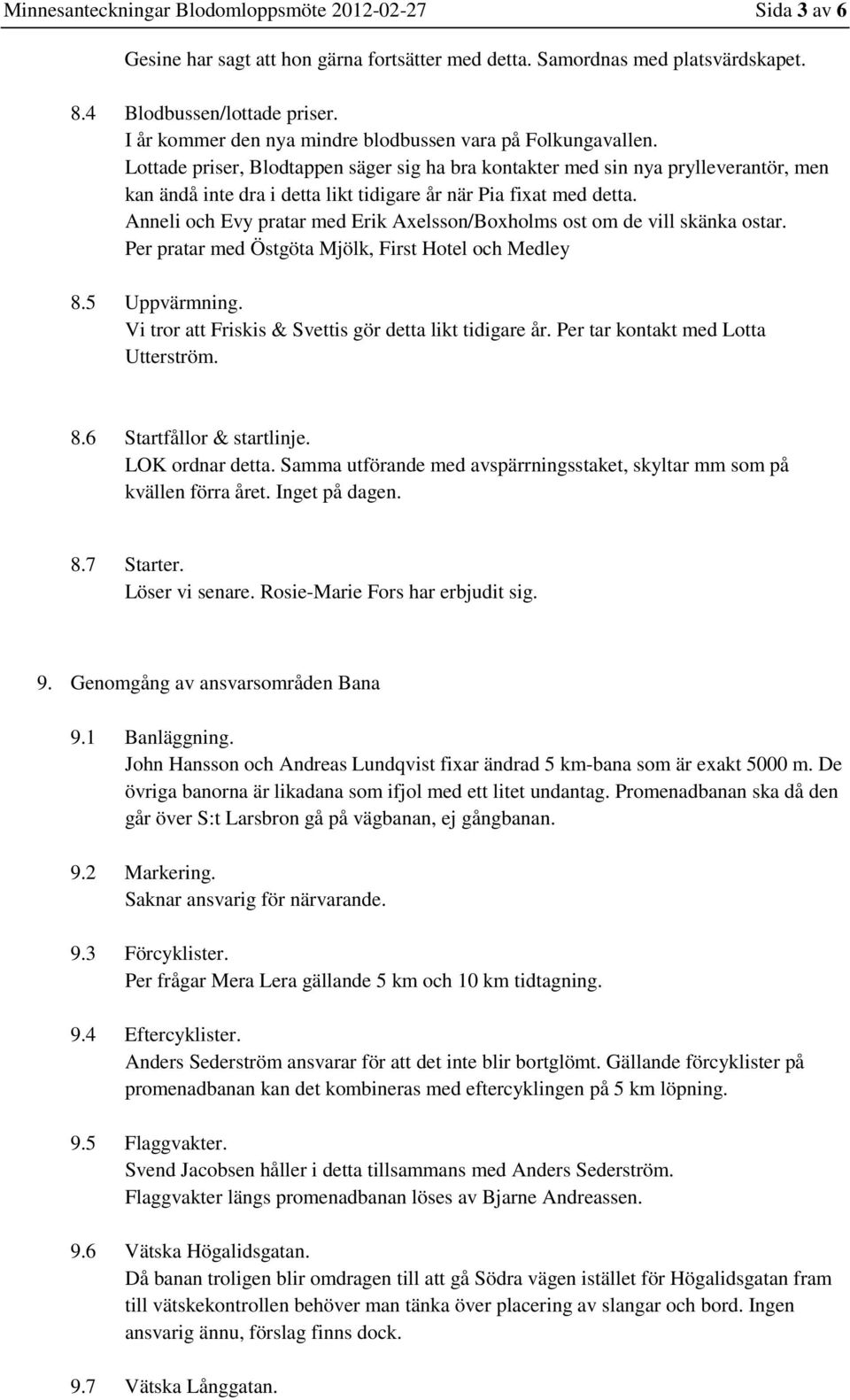 Minnesanteckningar Blodomloppsmöte 2012-02-27 Sida 3 av 6

Gesine har sagt att hon gärna fortsätter med detta. Samordnas med platsvärdskapet.

8.4 Blodbussen/lottade priser.
I år kommer den nya mindre blodbussen vara på Folkungavallen.
Lottade priser, Blodtappen säger sig ha bra kontakter med sin nya prylleverantör, men kan ändå inte dra i detta likt tidigare år när Pia fixat med detta.
Anneli och Evy pratar med Erik Axelsson/Boxholms ost om de vill skänka ostar.
Per pratar med Östgöta Mjölk, First Hotel och Medley

8.5 Uppvärmning.
Vi tror att Friskis & Svettis gör detta likt tidigare år. Per tar kontakt med Lotta Utterström.

8.6 Startfållor & startlinje.
LOK ordnar detta. Samma utförande med avspärrningsstaket, skyltar mm som på kvällen förra året. Inget på dagen.

8.7 Starter.
Löser vi senare. Rosie-Marie Fors har erbjudit sig.

9. Genomgång av ansvarsområden Bana

9.1 Banläggning.
John Hansson och Andreas Lundqvist fixar ändrad 5 km-bana som är exakt 5000 m. De övriga banorna är likadana som ifjol med ett litet undantag. Promenadbanan ska då den går över S:t Larsbron gå på vägbanan, ej gångbanan.

9.2 Markering.
Saknar ansvarig för närvarande.

9.3 Förcyklister.
Per frågar Mera Lera gällande 5 km och 10 km tidtagning.

9.4 Eftercyklister.
Anders Sederström ansvarar för att det inte blir bortglömt. Gällande förcyklister på promenadbanan kan det kombineras med eftercyklingen på 5 km löpning.

9.5 Flaggvakter.
Svend Jacobsen håller i detta tillsammans med Anders Sederström.
Flaggvakter längs promenadbanan löses av Bjarne Andreassen.

9.6 Vätska Högalidsgatan.
Då banan troligen blir omdragen till att gå Södra vägen istället för Högalidsgatan fram till vätskekontrollen behöver man tänka över placering av slangar och bord. Ingen ansvarig ännu, förslag finns dock.

9.7 Vätska Långgatan.